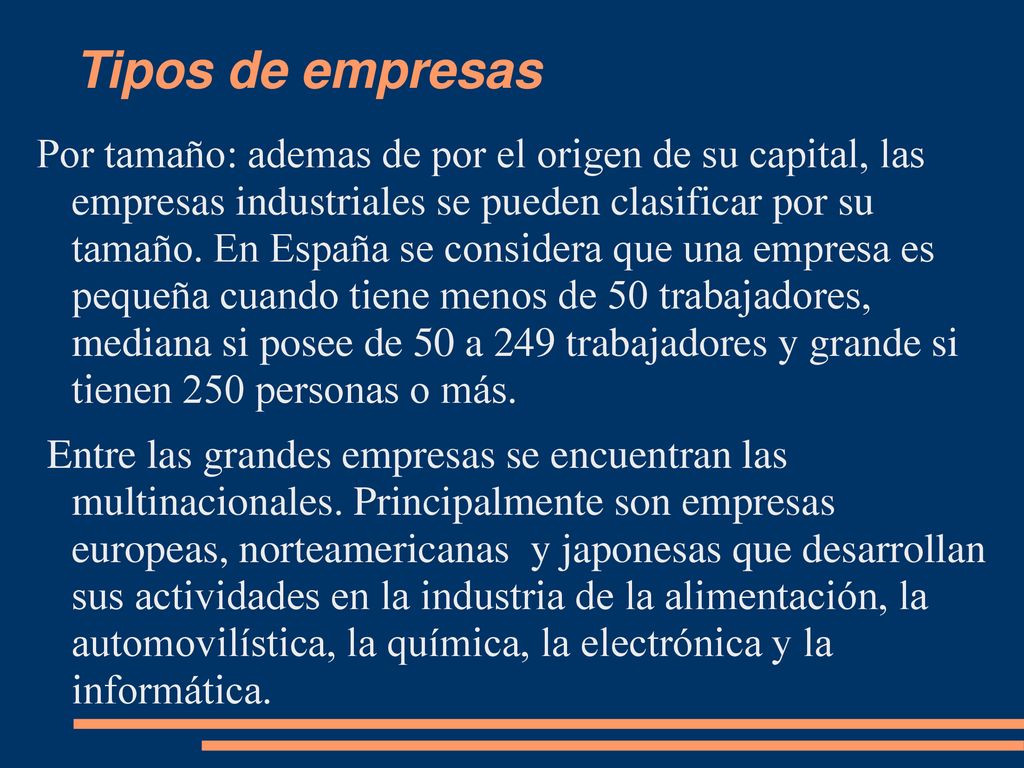 Tipos de empresas

Por tamaño: ademas de por el origen de su capital, las empresas industriales se pueden clasificar por su tamaño. En España se considera que una empresa es pequeña cuando tiene menos de 50 trabajadores, mediana si posee de 50 a 249 trabajadores y grande si tienen 250 personas o más.

Entre las grandes empresas se encuentran las multinacionales. Principalmente son empresas europeas, norteamericanas y japonesas que desarrollan sus actividades en la industria de la alimentación, la automovilística, la química, la electrónica y la informática.